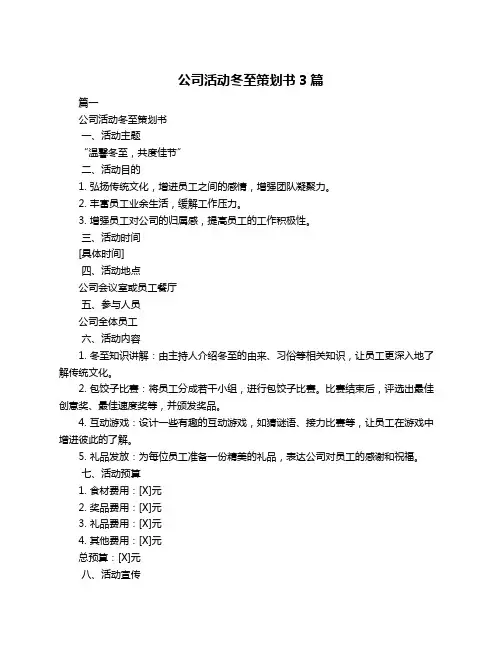 公司活动冬至策划书 3 篇

篇一

公司活动冬至策划书

一、活动主题

“温馨冬至，共度佳节”

二、活动目的

1. 弘扬传统文化，增进员工之间的感情，增强团队凝聚力。

2. 丰富员工业余生活，缓解工作压力。

3. 增强员工对公司的归属感，提高员工的工作积极性。

三、活动时间

[具体时间]

四、活动地点

公司会议室或员工餐厅

五、参与人员

公司全体员工

六、活动内容

1. 冬至知识讲解：由主持人介绍冬至的由来、习俗等相关知识，让员工更深入地了解传统文化。

2. 包饺子比赛：将员工分成若干小组，进行包饺子比赛。比赛结束后，评选出最佳创意奖、最佳速度奖等，并颁发奖品。

4. 互动游戏：设计一些有趣的互动游戏，如猜谜语、接力比赛等，让员工在游戏中增进彼此的了解。

5. 礼品发放：为每位员工准备一份精美的礼品，表达公司对员工的感谢和祝福。

七、活动预算

1. 食材费用：[X]元

2. 奖品费用：[X]元

3. 礼品费用：[X]元

4. 其他费用：[X]元

总预算：[X]元

八、活动宣传